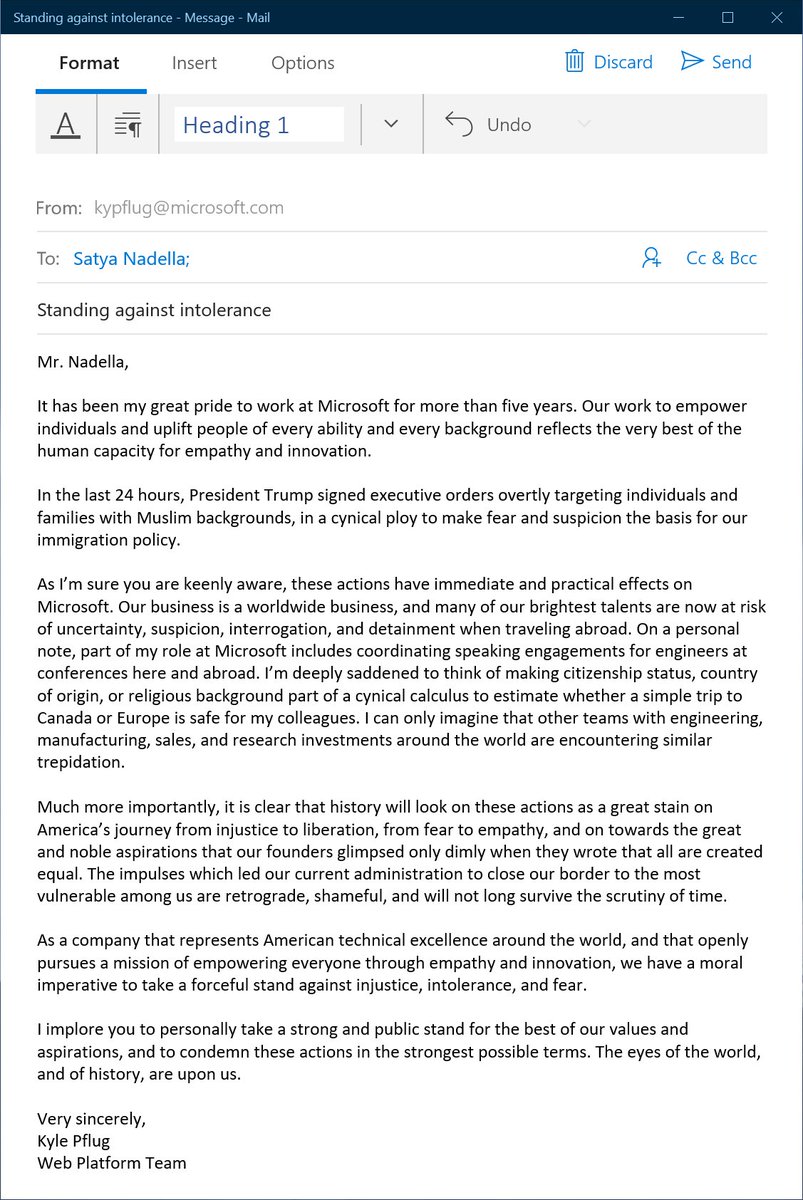 Standing against intolerance - Message - Mail

Format Insert Options Discard Send

Heading 1 Undo

From: kypflug@microsoft.com

To: Satya Nadella; Cc & Bcc

Standing against intolerance

Mr. Nadella,

It has been my great pride to work at Microsoft for more than five years. Our work to empower individuals and uplift people of every ability and every background reflects the very best of the human capacity for empathy and innovation.

In the last 24 hours, President Trump signed executive orders overtly targeting individuals and families with Muslim backgrounds, in a cynical ploy to make fear and suspicion the basis for our immigration policy.

As I'm sure you are keenly aware, these actions have immediate and practical effects on Microsoft. Our business is a worldwide business, and many of our brightest talents are now at risk of uncertainty, suspicion, interrogation, and detainment when traveling abroad. On a personal note, part of my role at Microsoft includes coordinating speaking engagements for engineers at conferences here and abroad. I'm deeply saddened to think of making citizenship status, country of origin, or religious background part of a cynical calculus to estimate whether a simple trip to Canada or Europe is safe for my colleagues. I can only imagine that other teams with engineering, manufacturing, sales, and research investments around the world are encountering similar trepidation.

Much more importantly, it is clear that history will look on these actions as a great stain on America's journey from injustice to liberation, from fear to empathy, and on towards the great and noble aspirations that our founders glimpsed only dimly when they wrote that all are created equal. The impulses which led our current administration to close our border to the most vulnerable among us are retrograde, shameful, and will not long survive the scrutiny of time.

As a company that represents American technical excellence around the world, and that openly pursues a mission of empowering everyone through empathy and innovation, we have a moral imperative to take a forceful stand against injustice, intolerance, and fear.

I implore you to personally take a strong and public stand for the best of our values and aspirations, and to condemn these actions in the strongest possible terms. The eyes of the world, and of history, are upon us.

Very sincerely,
Kyle Pflug
Web Platform Team